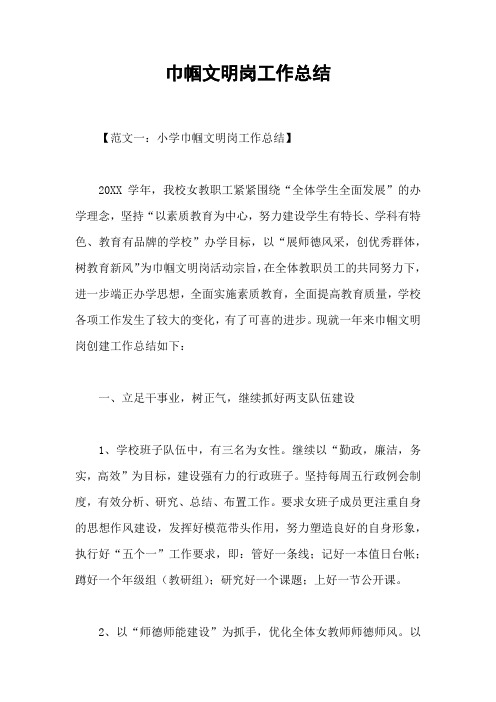 巾帼文明岗工作总结

【范文一：小学巾帼文明岗工作总结】

20XX 学年，我校女教职工紧紧围绕“全体学生全面发展”的办学理念，坚持“以素质教育为中心，努力建设学生有特长、学科有特色、教育有品牌的学校”办学目标，以“展师德风采，创优秀群体，树教育新风”为巾帼文明岗活动宗旨，在全体教职员工的共同努力下，进一步端正办学思想，全面实施素质教育，全面提高教育质量，学校各项工作发生了较大的变化，有了可喜的进步。现就一年来巾帼文明岗创建工作总结如下：

一、立足干事业，树正气，继续抓好两支队伍建设

1、学校班子队伍中，有三名为女性。继续以“勤政，廉洁，务实，高效”为目标，建设强有力的行政班子。坚持每周五行政例会制度，有效分析、研究、总结、布置工作。要求女班子成员更注重自身的思想作风建设，发挥好模范带头作用，努力塑造良好的自身形象，执行好“五个一”工作要求，即：管好一条线；记好一本值日台帐；蹲好一个年级组（教研组）；研究好一个课题；上好一节公开课。

2、以“师德师能建设”为抓手，优化全体女教师师德师风。以